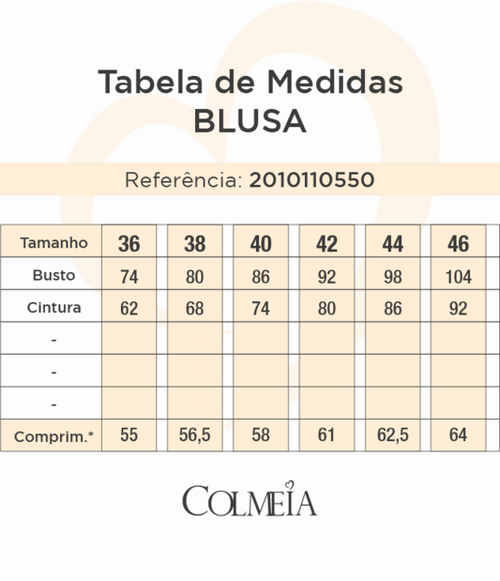 Tabela de Medidas
BLUSA

Referência: 2010110550

| Tamanho | 36 | 38 | 40 | 42 | 44 | 46 |
|---|---|---|---|---|---|---|
| Busto | 74 | 80 | 86 | 92 | 98 | 104 |
| Cintura | 62 | 68 | 74 | 80 | 86 | 92 |
| - | | | | | | |
| - | | | | | | |
| - | | | | | | |
| Comprim.* | 55 | 56,5 | 58 | 61 | 62,5 | 64 |

COLMEIA